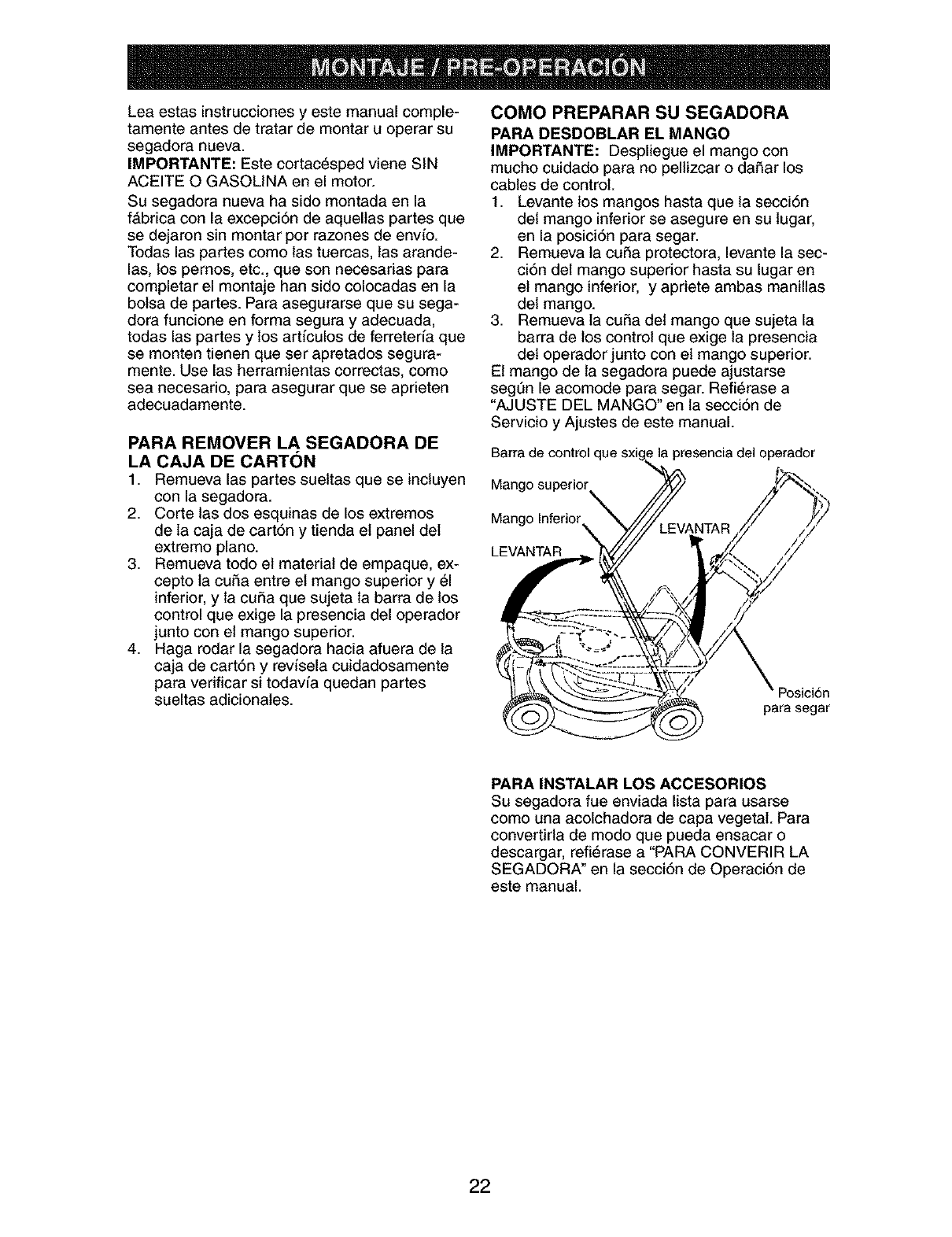 MONTAJE / PRE-OPERACIÓN

Lea estas instrucciones y este manual completamente antes de tratar de montar u operar su segadora nueva.

IMPORTANTE: Este cortacésped viene SIN ACEITE O GASOLINA en el motor.

Su segadora nueva ha sido montada en la fábrica con la excepción de aquellas partes que se dejaron sin montar por razones de envío. Todas las partes como las tuercas, las arandelas, los pernos, etc., que son necesarias para completar el montaje han sido colocadas en la bolsa de partes. Para asegurarse que su segadora funcione en forma segura y adecuada, todas las partes y los artículos de ferretería que se monten tienen que ser apretados seguramente. Use las herramientas correctas, como sea necesario, para asegurar que se aprieten adecuadamente.

PARA REMOVER LA SEGADORA DE LA CAJA DE CARTÓN

1. Remueva las partes sueltas que se incluyen con la segadora.
2. Corte las dos esquinas de los extremos de la caja de cartón y tienda el panel del extremo plano.
3. Remueva todo el material de empaque, excepto la cuña entre el mango superior y él inferior, y la cuña que sujeta la barra de los control que exige la presencia del operador junto con el mango superior.
4. Haga rodar la segadora hacia afuera de la caja de cartón y revísela cuidadosamente para verificar si todavía quedan partes sueltas adicionales.

COMO PREPARAR SU SEGADORA

PARA DESDOBLAR EL MANGO

IMPORTANTE: Despliegue el mango con mucho cuidado para no pellizcar o dañar los cables de control.

1. Levante los mangos hasta que la sección del mango inferior se asegure en su lugar, en la posición para segar.
2. Remueva la cuña protectora, levante la sección del mango superior hasta su lugar en el mango inferior, y apriete ambas manillas del mango.
3. Remueva la cuña del mango que sujeta la barra de los control que exige la presencia del operador junto con el mango superior.

El mango de la segadora puede ajustarse según le acomode para segar. Refiérase a "AJUSTE DEL MANGO" en la sección de Servicio y Ajustes de este manual.

Barra de control que sxige la presencia del operador

Mango superior

Mango Inferior

LEVANTAR

LEVANTAR

Posición para segar

PARA INSTALAR LOS ACCESORIOS

Su segadora fue enviada lista para usarse como una acolchadora de capa vegetal. Para convertirla de modo que pueda ensacar o descargar, refiérase a "PARA CONVERIR LA SEGADORA" en la sección de Operación de este manual.

22